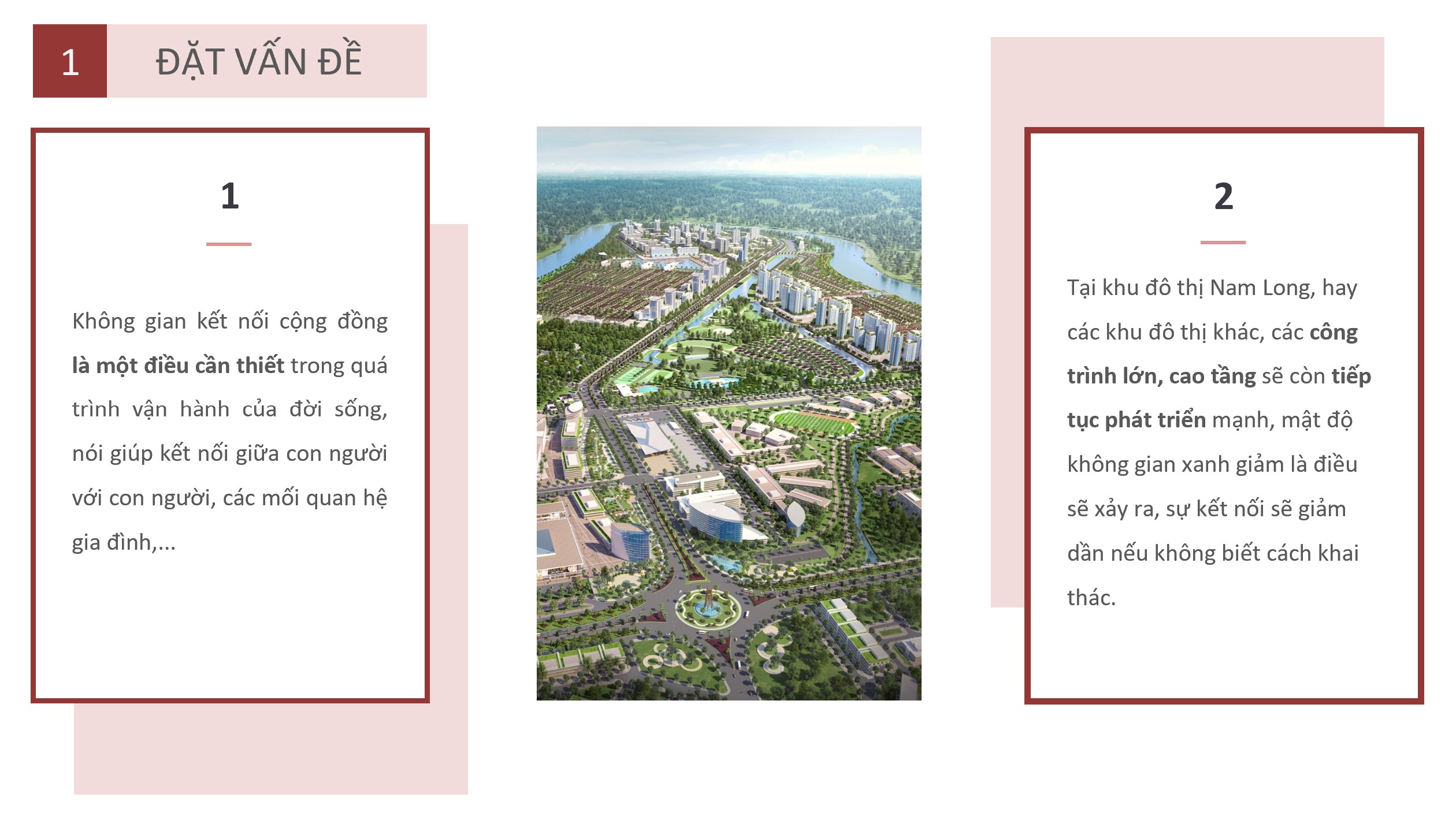 1 ĐẶT VẤN ĐỀ

1

Không gian kết nối cộng đồng là một điều cần thiết trong quá trình vận hành của đời sống, nói giúp kết nối giữa con người với con người, các mối quan hệ gia đình,...

2

Tại khu đô thị Nam Long, hay các khu đô thị khác, các công trình lớn, cao tầng sẽ còn tiếp tục phát triển mạnh, mật độ không gian xanh giảm là điều sẽ xảy ra, sự kết nối sẽ giảm dần nếu không biết cách khai thác.